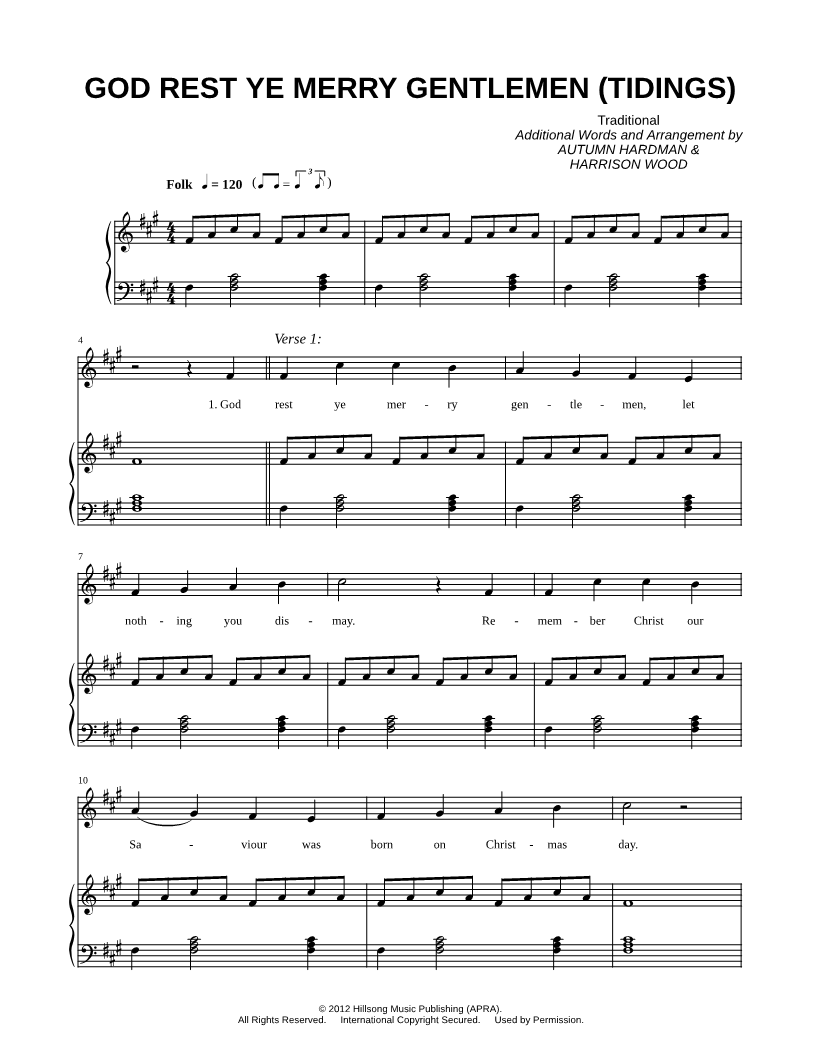 GOD REST YE MERRY GENTLEMEN (TIDINGS)

Traditional
Additional Words and Arrangement by
AUTUMN HARDMAN &
HARRISON WOOD

Folk ♩ = 120

4

Verse 1:

1. God rest ye mer - ry gen - tle - men, let

7

noth - ing you dis - may. Re - mem - ber Christ our

10

Sa - viour was born on Christ - mas day.

© 2012 Hillsong Music Publishing (APRA).
All Rights Reserved. International Copyright Secured. Used by Permission.